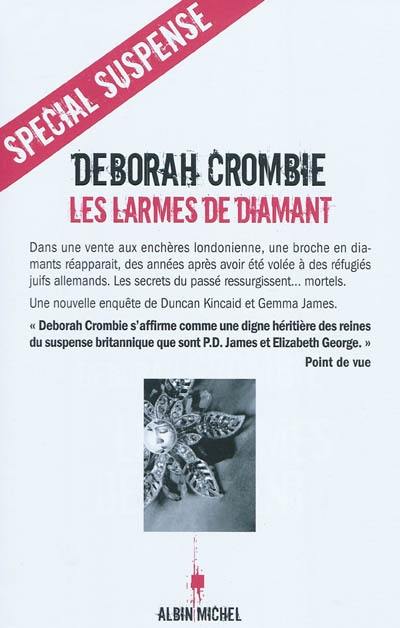 SPECIAL SUSPENSE

DEBORAH CROMBIE
LES LARMES DE DIAMANT

Dans une vente aux enchères londonienne, une broche en diamants réapparait, des années après avoir été volée à des réfugiés juifs allemands. Les secrets du passé ressurgissent... mortels.

Une nouvelle enquête de Duncan Kincaid et Gemma James.

« Deborah Crombie s'affirme comme une digne héritière des reines du suspense britannique que sont P.D. James et Elizabeth George. »
Point de vue

ALBIN MICHEL